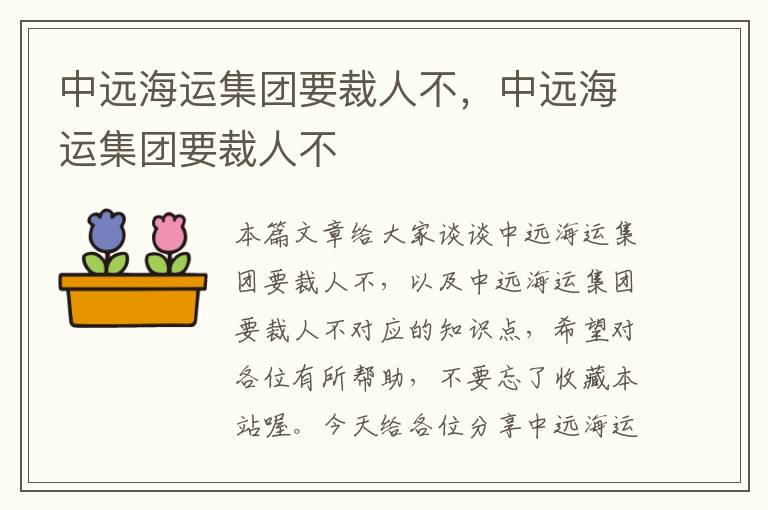 中远海运集团要裁人不，中远海运集团要裁人不

本篇文章给大家谈谈中远海运集团要裁人不，以及中远海运集团要裁人不对应的知识点，希望对各位有所帮助，不要忘了收藏本站喔。今天给各位分享中远海运